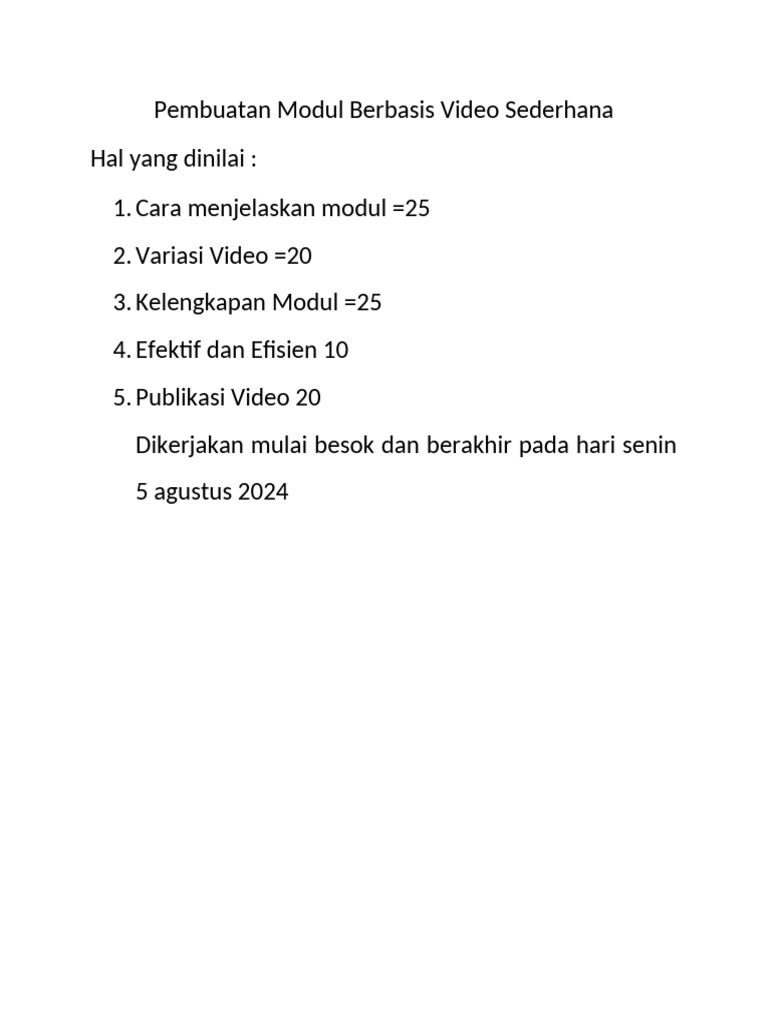 Pembuatan Modul Berbasis Video Sederhana

Hal yang dinilai :

1. Cara menjelaskan modul =25
2. Variasi Video =20
3. Kelengkapan Modul =25
4. Efektif dan Efisien 10
5. Publikasi Video 20

Dikerjakan mulai besok dan berakhir pada hari senin 5 agustus 2024